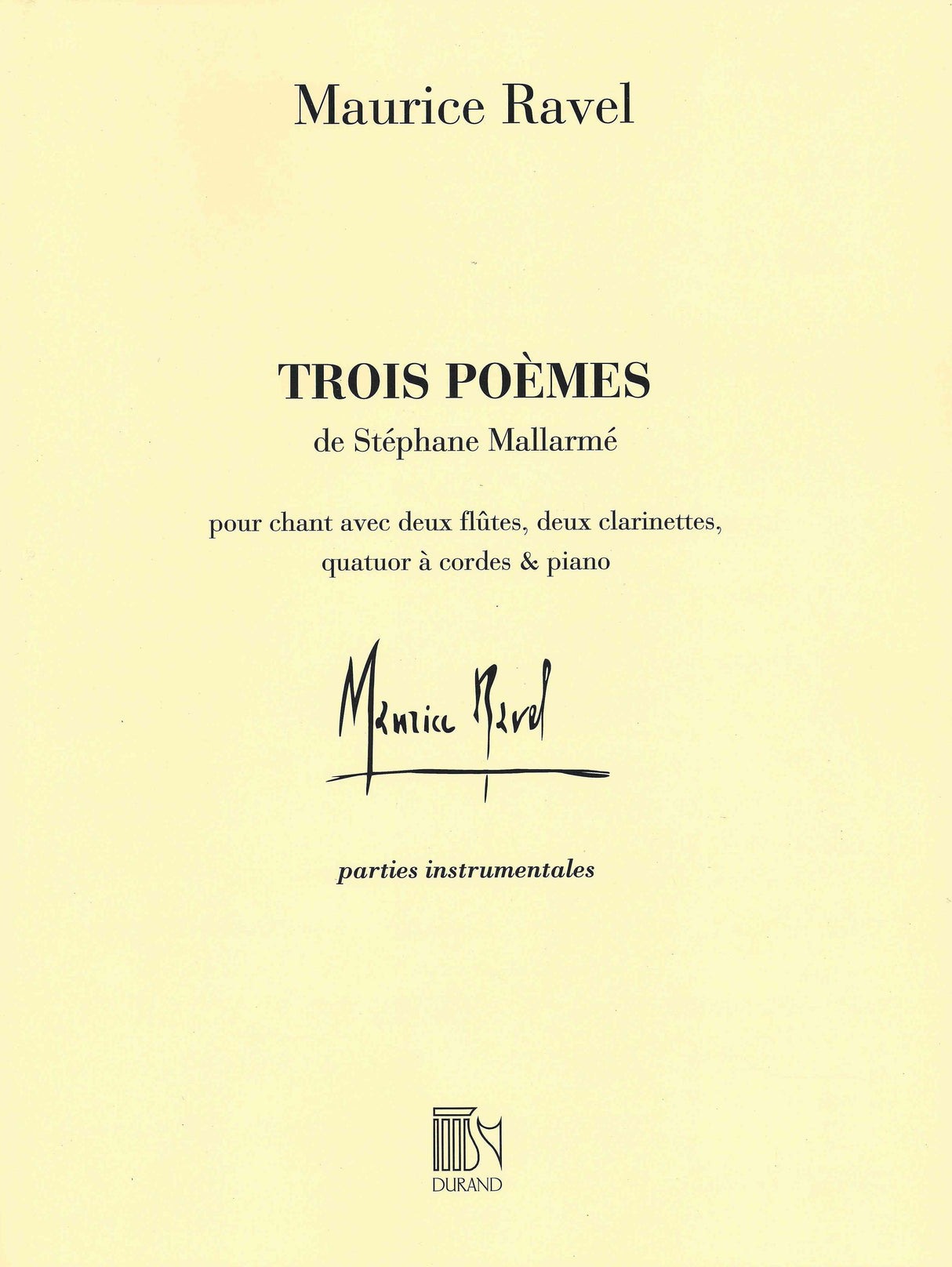 Maurice Ravel

TROIS POÈMES
de Stéphane Mallarmé

pour chant avec deux flûtes, deux clarinettes, quatuor à cordes & piano

Maurice Ravel

parties instrumentales

DURAND